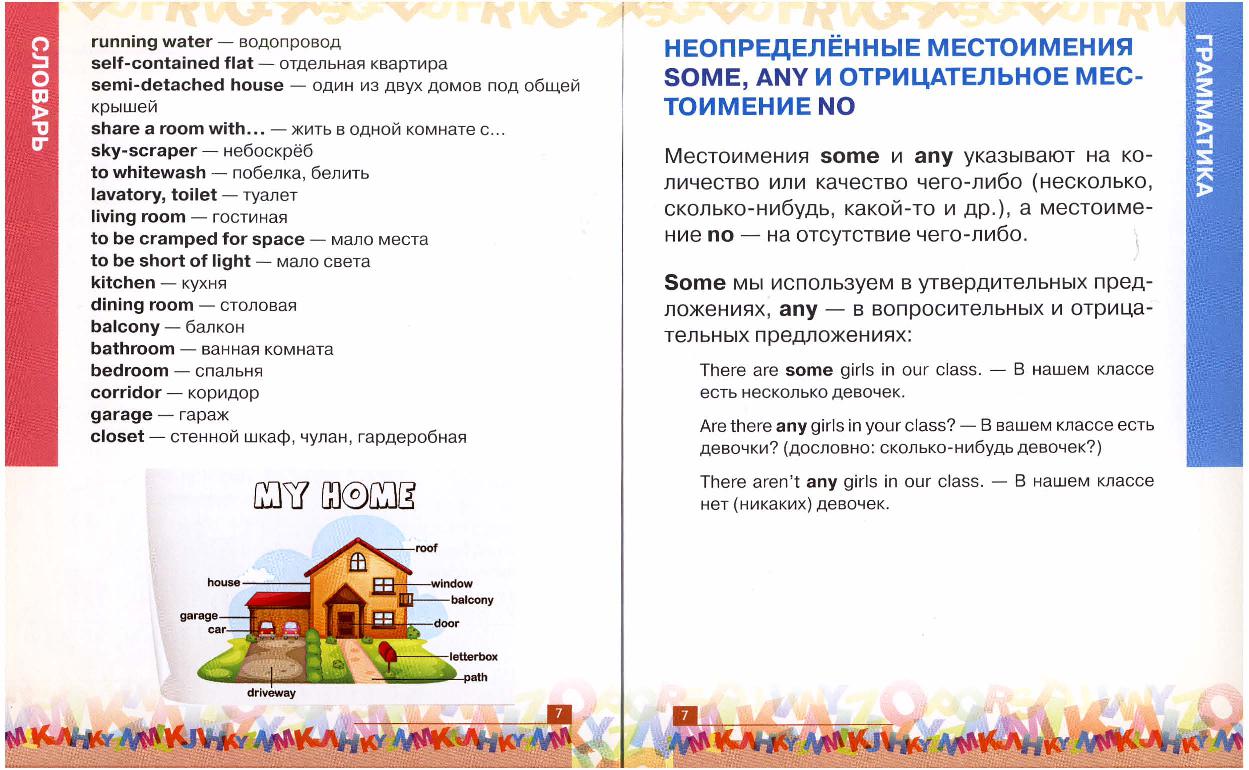 СЛОВАРЬ

running water — водопровод
self-contained flat — отдельная квартира
semi-detached house — один из двух домов под общей крышей
share a room with… — жить в одной комнате с…
sky-scraper — небоскрёб
to whitewash — побелка, белить
lavatory, toilet — туалет
living room — гостиная
to be cramped for space — мало места
to be short of light — мало света
kitchen — кухня
dining room — столовая
balcony — балкон
bathroom — ванная комната
bedroom — спальня
corridor — коридор
garage — гараж
closet — стенной шкаф, чулан, гардеробная

MY HOME

roof
house
window
balcony
garage
car
door
letterbox
path
driveway

7

ГРАММАТИКА

НЕОПРЕДЕЛЁННЫЕ МЕСТОИМЕНИЯ SOME, ANY И ОТРИЦАТЕЛЬНОЕ МЕСТОИМЕНИЕ NO

Местоимения some и any указывают на количество или качество чего-либо (несколько, сколько-нибудь, какой-то и др.), а местоимение no — на отсутствие чего-либо.

Some мы используем в утвердительных предложениях, any — в вопросительных и отрицательных предложениях:

There are some girls in our class. — В нашем классе есть несколько девочек.

Are there any girls in your class? — В вашем классе есть девочки? (дословно: сколько-нибудь девочек?)

There aren't any girls in our class. — В нашем классе нет (никаких) девочек.

7